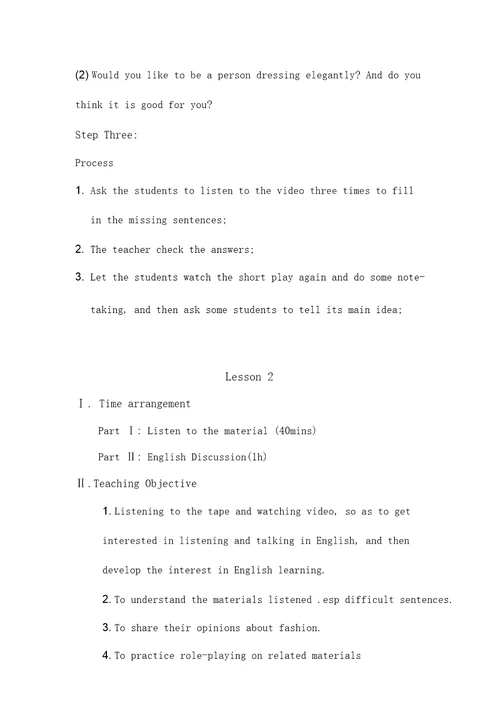 (2) Would you like to be a person dressing elegantly? And do you think it is good for you?

Step Three:

Process

1. Ask the students to listen to the video three times to fill in the missing sentences;

2. The teacher check the answers;

3. Let the students watch the short play again and do some note-taking, and then ask some students to tell its main idea;

Lesson 2

Ⅰ. Time arrangement

Part Ⅰ: Listen to the material (40mins)

Part Ⅱ: English Discussion(1h)

Ⅱ.Teaching Objective

1. Listening to the tape and watching video, so as to get interested in listening and talking in English, and then develop the interest in English learning.

2. To understand the materials listened .esp difficult sentences.

3. To share their opinions about fashion.

4. To practice role-playing on related materials